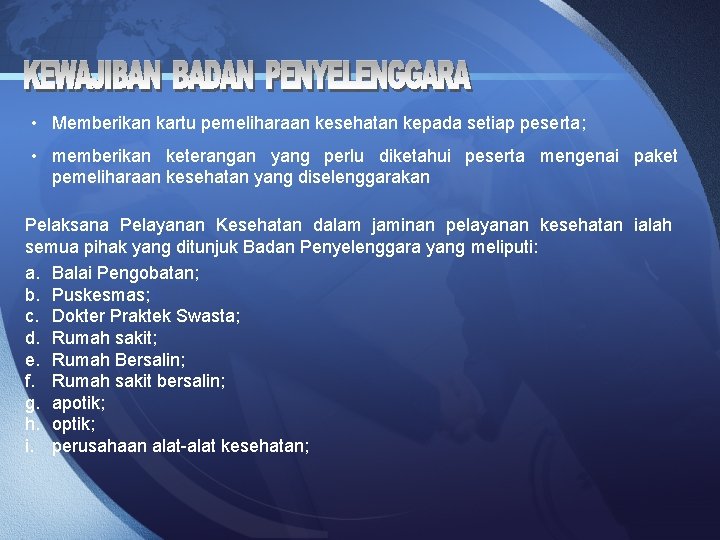 KEWAJIBAN BADAN PENYELENGGARA

• Memberikan kartu pemeliharaan kesehatan kepada setiap peserta;

• memberikan keterangan yang perlu diketahui peserta mengenai paket pemeliharaan kesehatan yang diselenggarakan

Pelaksana Pelayanan Kesehatan dalam jaminan pelayanan kesehatan ialah semua pihak yang ditunjuk Badan Penyelenggara yang meliputi:

a. Balai Pengobatan;
b. Puskesmas;
c. Dokter Praktek Swasta;
d. Rumah sakit;
e. Rumah Bersalin;
f. Rumah sakit bersalin;
g. apotik;
h. optik;
i. perusahaan alat-alat kesehatan;